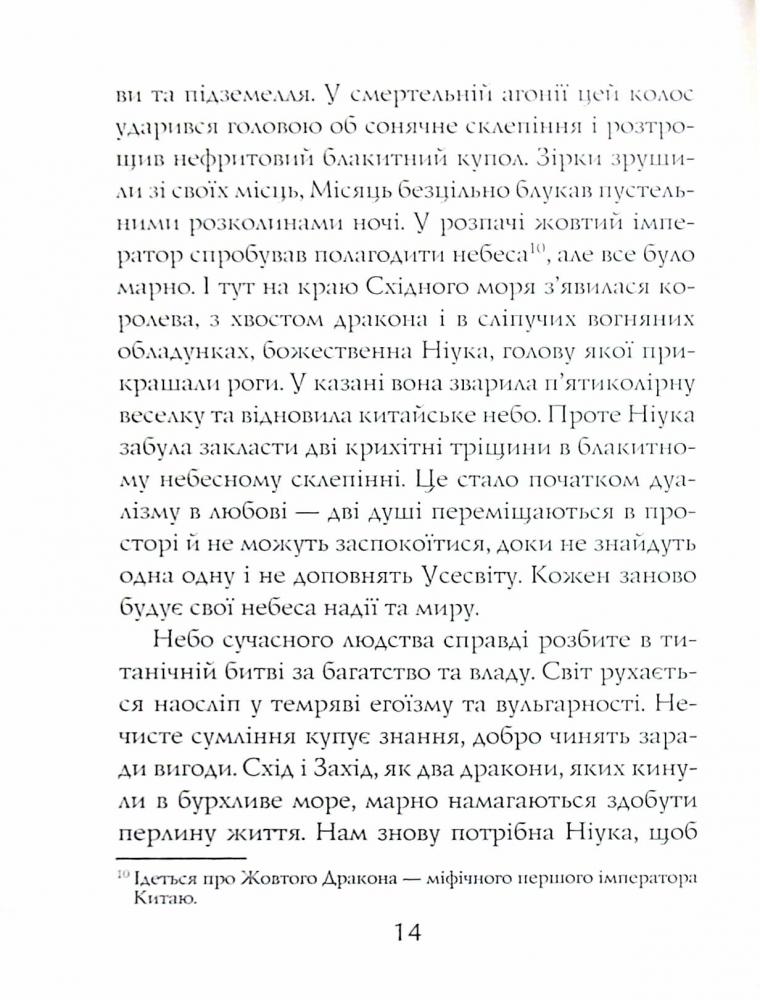 ви та підземелля. У смертельній агонії цей колос ударився головою об сонячне склепіння і розтрощив нефритовий блакитний купол. Зірки зрушили зі своїх місць, Місяць безцільно блукав пустельними розколинами ночі. У розпачі жовтий імператор спробував полагодити небеса$^{10}$, але все було марно. І тут на краю Східного моря з'явилася королева, з хвостом дракона і в сліпучих вогняних обладунках, божественна Ніука, голову якої прикрашали роги. У казані вона зварила п'ятиколірну веселку та відновила китайське небо. Проте Ніука забула закласти дві крихітні тріщини в блакитному небесному склепінні. Це стало початком дуалізму в любові — дві душі переміщаються в просторі й не можуть заспокоїтися, доки не знайдуть одна одну і не доповнять Усесвіту. Кожен заново будує свої небеса надії та миру.

Небо сучасного людства справді розбите в титанічній битві за багатство та владу. Світ рухається наосліп у темряві егоїзму та вульгарності. Нечисте сумління купує знання, добро чинять заради вигоди. Схід і Захід, як два дракони, яких кинули в бурхливе море, марно намагаються здобути перлину життя. Нам знову потрібна Ніука, щоб

$^{10}$ Ідеться про Жовтого Дракона — міфічного першого імператора Китаю.

14